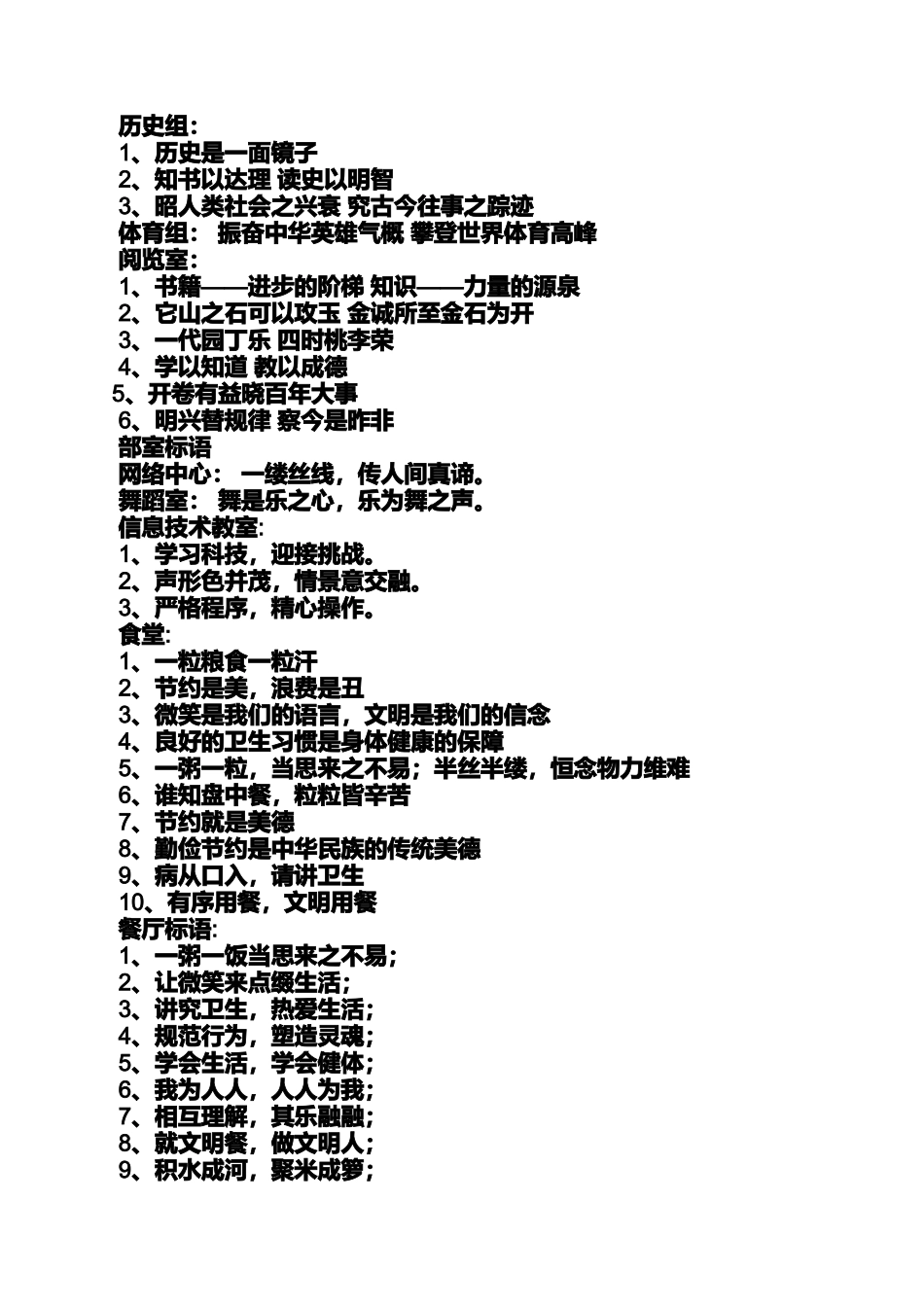 历史组：
1、历史是一面镜子
2、知书以达理 读史以明智
3、昭人类社会之兴衰 究古今往事之踪迹
体育组： 振奋中华英雄气概 攀登世界体育高峰
阅览室：
1、书籍——进步的阶梯 知识——力量的源泉
2、它山之石可以攻玉 金诚所至金石为开
3、一代园丁乐 四时桃李荣
4、学以知道 教以成德
5、开卷有益晓百年大事
6、明兴替规律 察今是昨非
部室标语
网络中心： 一缕丝线，传人间真谛。
舞蹈室： 舞是乐之心，乐为舞之声。
信息技术教室:
1、学习科技，迎接挑战。
2、声形色并茂，情景意交融。
3、严格程序，精心操作。
食堂:
1、一粒粮食一粒汗
2、节约是美，浪费是丑
3、微笑是我们的语言，文明是我们的信念
4、良好的卫生习惯是身体健康的保障
5、一粥一粒，当思来之不易；半丝半缕，恒念物力维难
6、谁知盘中餐，粒粒皆辛苦
7、节约就是美德
8、勤俭节约是中华民族的传统美德
9、病从口入，请讲卫生
10、有序用餐，文明用餐
餐厅标语:
1、一粥一饭当思来之不易；
2、让微笑来点缀生活；
3、讲究卫生，热爱生活；
4、规范行为，塑造灵魂；
5、学会生活，学会健体；
6、我为人人，人人为我；
7、相互理解，其乐融融；
8、就文明餐，做文明人；
9、积水成河，聚米成箩；